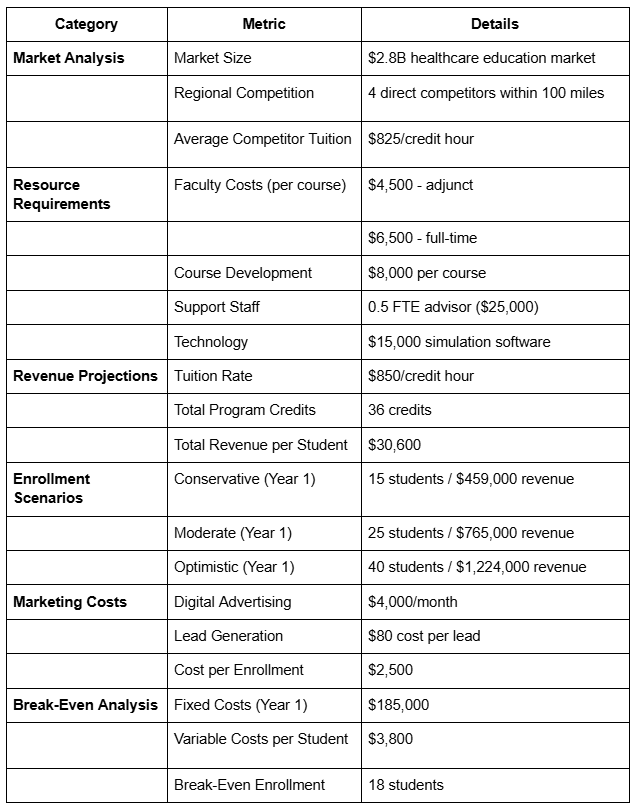 | Category | Metric | Details |
|---|---|---|
| **Market Analysis** | Market Size | \$2.8B healthcare education market |
| | Regional Competition | 4 direct competitors within 100 miles |
| | Average Competitor Tuition | \$825/credit hour |
| **Resource Requirements** | Faculty Costs (per course) | \$4,500 - adjunct |
| | | \$6,500 - full-time |
| | Course Development | \$8,000 per course |
| | Support Staff | 0.5 FTE advisor (\$25,000) |
| | Technology | \$15,000 simulation software |
| **Revenue Projections** | Tuition Rate | \$850/credit hour |
| | Total Program Credits | 36 credits |
| | Total Revenue per Student | \$30,600 |
| **Enrollment Scenarios** | Conservative (Year 1) | 15 students / \$459,000 revenue |
| | Moderate (Year 1) | 25 students / \$765,000 revenue |
| | Optimistic (Year 1) | 40 students / \$1,224,000 revenue |
| **Marketing Costs** | Digital Advertising | \$4,000/month |
| | Lead Generation | \$80 cost per lead |
| | Cost per Enrollment | \$2,500 |
| **Break-Even Analysis** | Fixed Costs (Year 1) | \$185,000 |
| | Variable Costs per Student | \$3,800 |
| | Break-Even Enrollment | 18 students |